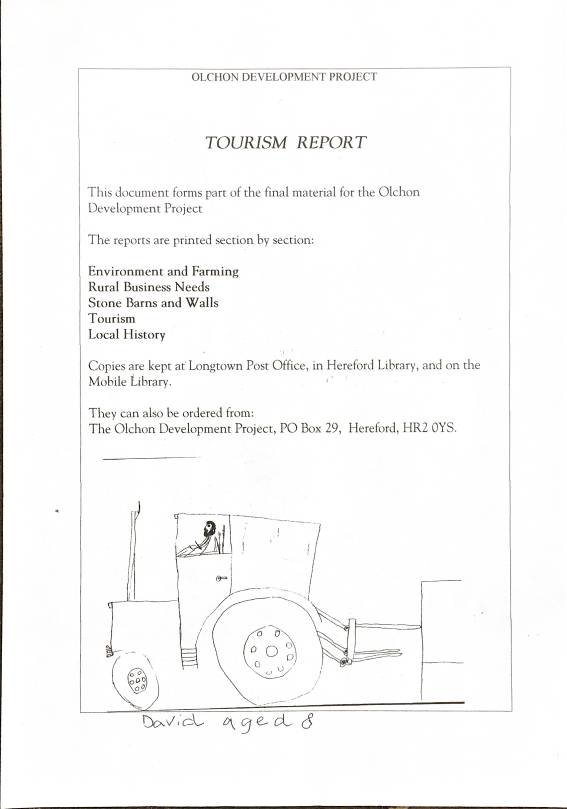 OLCHON DEVELOPMENT PROJECT

TOURISM REPORT

This document forms part of the final material for the Olchon Development Project

The reports are printed section by section:

Environment and Farming
Rural Business Needs
Stone Barns and Walls
Tourism
Local History

Copies are kept at Longtown Post Office, in Hereford Library, and on the Mobile Library.

They can also be ordered from:
The Olchon Development Project, PO Box 29, Hereford, HR2 0YS.

David aged 8